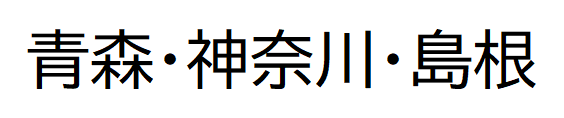 青森・神奈川・島根